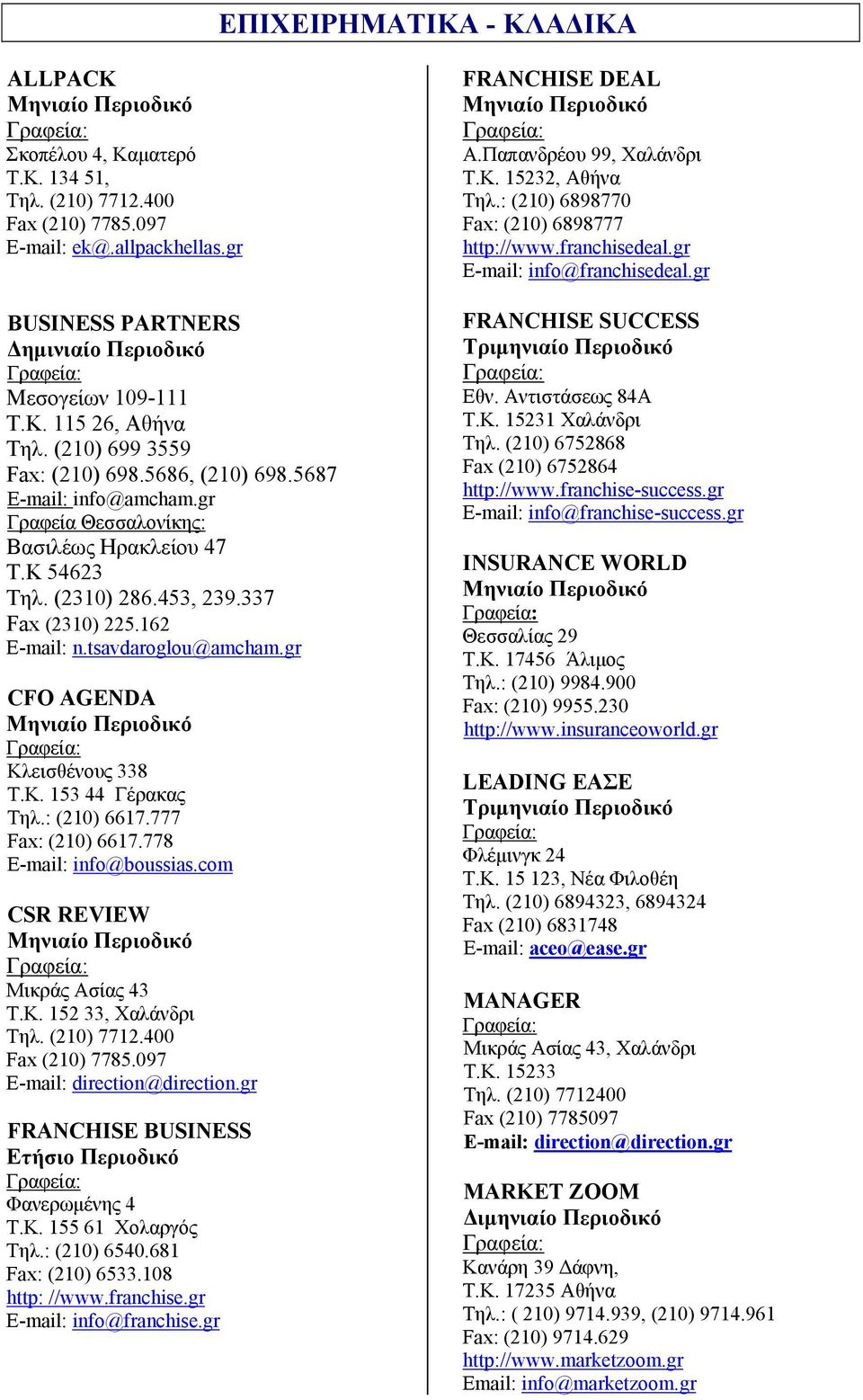 ΕΠΙΧΕΙΡΗΜΑΤΙΚΑ - ΚΛΑΔΙΚΑ

ALLPACK
Μηνιαίο Περιοδικό
Γραφεία:
Σκοπέλου 4, Καματερό
Τ.Κ. 134 51,
Τηλ. (210) 7712.400
Fax (210) 7785.097
E-mail: ek@.allpackhellas.gr

BUSINESS PARTNERS
Δημινιαίο Περιοδικό
Γραφεία:
Μεσογείων 109-111
Τ.Κ. 115 26, Αθήνα
Τηλ. (210) 699 3559
Fax: (210) 698.5686, (210) 698.5687
E-mail: info@amcham.gr
Γραφεία Θεσσαλονίκης:
Βασιλέως Ηρακλείου 47
Τ.Κ 54623
Τηλ. (2310) 286.453, 239.337
Fax (2310) 225.162
E-mail: n.tsavdaroglou@amcham.gr

CFO AGENDA
Μηνιαίο Περιοδικό
Γραφεία:
Κλεισθένους 338
Τ.Κ. 153 44 Γέρακας
Τηλ.: (210) 6617.777
Fax: (210) 6617.778
E-mail: info@boussias.com

CSR REVIEW
Μηνιαίο Περιοδικό
Γραφεία:
Μικράς Ασίας 43
Τ.Κ. 152 33, Χαλάνδρι
Τηλ. (210) 7712.400
Fax (210) 7785.097
E-mail: direction@direction.gr

FRANCHISE BUSINESS
Ετήσιο Περιοδικό
Γραφεία:
Φανερωμένης 4
Τ.Κ. 155 61 Χολαργός
Τηλ.: (210) 6540.681
Fax: (210) 6533.108
http: //www.franchise.gr
E-mail: info@franchise.gr

FRANCHISE DEAL
Μηνιαίο Περιοδικό
Γραφεία:
Α.Παπανδρέου 99, Χαλάνδρι
Τ.Κ. 15232, Αθήνα
Τηλ.: (210) 6898770
Fax: (210) 6898777
http://www.franchisedeal.gr
E-mail: info@franchisedeal.gr

FRANCHISE SUCCESS
Τριμηνιαίο Περιοδικό
Γραφεία:
Εθν. Αντιστάσεως 84Α
Τ.Κ. 15231 Χαλάνδρι
Τηλ. (210) 6752868
Fax (210) 6752864
http://www.franchise-success.gr
E-mail: info@franchise-success.gr

INSURANCE WORLD
Μηνιαίο Περιοδικό
Γραφεία:
Θεσσαλίας 29
Τ.Κ. 17456 Άλιμος
Τηλ.: (210) 9984.900
Fax: (210) 9955.230
http://www.insuranceoworld.gr

LEADING ΕΑΣΕ
Τριμηνιαίο Περιοδικό
Γραφεία:
Φλέμινγκ 24
Τ.Κ. 15 123, Νέα Φιλοθέη
Τηλ. (210) 6894323, 6894324
Fax (210) 6831748
E-mail: aceo@ease.gr

MANAGER
Γραφεία:
Μικράς Ασίας 43, Χαλάνδρι
Τ.Κ. 15233
Τηλ. (210) 7712400
Fax (210) 7785097
E-mail: direction@direction.gr

MARKET ZOOM
Διμηνιαίο Περιοδικό
Γραφεία:
Κανάρη 39 Δάφνη,
Τ.Κ. 17235 Αθήνα
Τηλ.: ( 210) 9714.939, (210) 9714.961
Fax: (210) 9714.629
http://www.marketzoom.gr
Email: info@marketzoom.gr